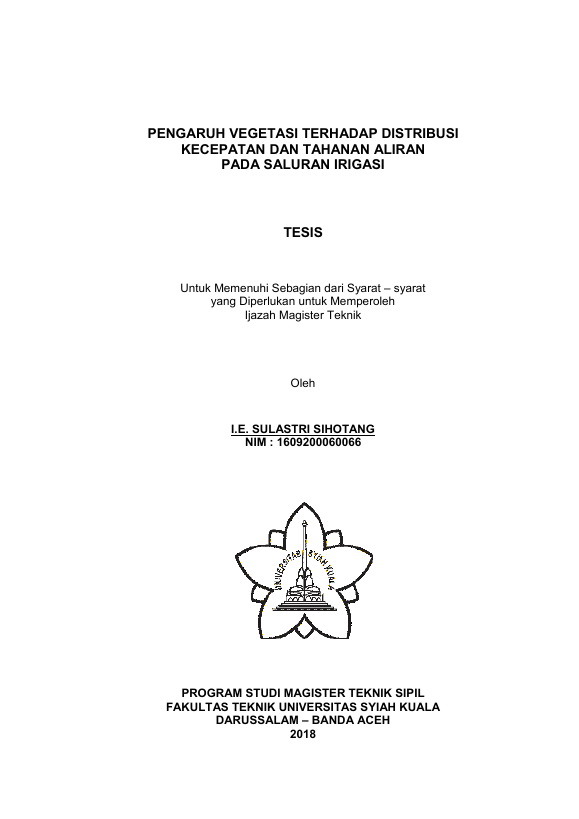 PENGARUH VEGETASI TERHADAP DISTRIBUSI KECEPATAN DAN TAHANAN ALIRAN PADA SALURAN IRIGASI

TESIS

Untuk Memenuhi Sebagian dari Syarat – syarat yang Diperlukan untuk Memperoleh Ijazah Magister Teknik

Oleh

I.E. SULASTRI SIHOTANG
NIM : 1609200060066

UNIVERSITAS SYIAH KUALA

PROGRAM STUDI MAGISTER TEKNIK SIPIL
FAKULTAS TEKNIK UNIVERSITAS SYIAH KUALA
DARUSSALAM – BANDA ACEH
2018